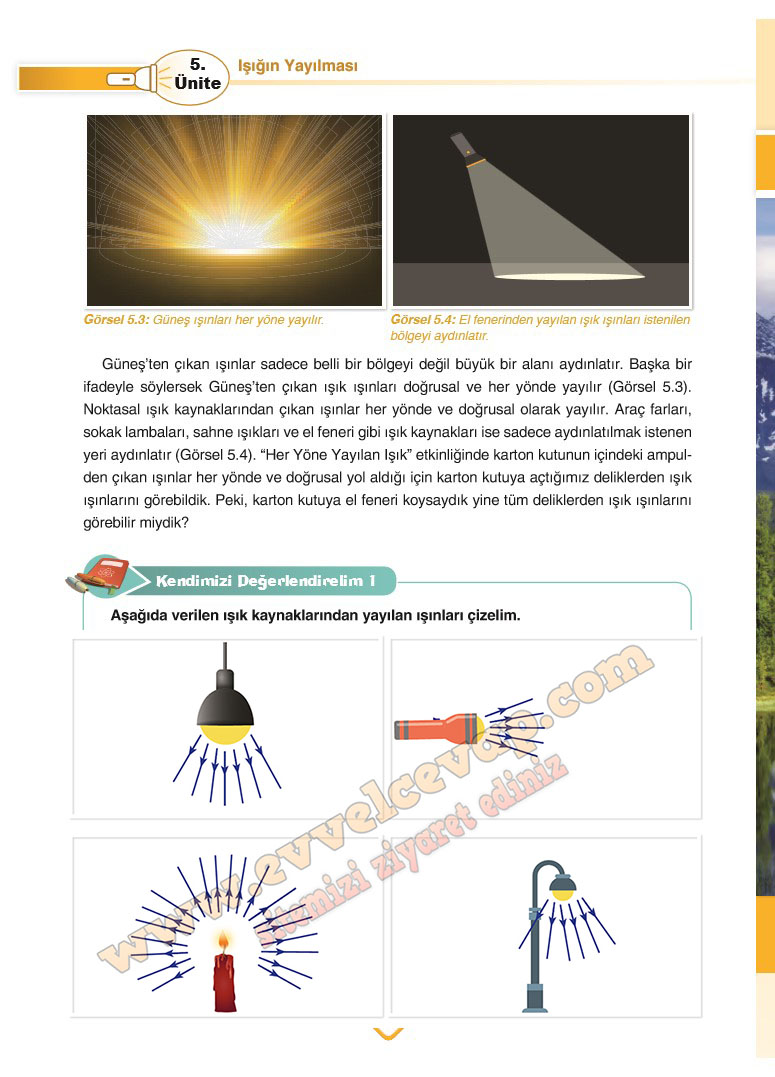 5. Ünite

Işığın Yayılması

Görsel 5.3: Güneş ışınları her yöne yayılır.

Görsel 5.4: El fenerinden yayılan ışık ışınları istenilen bölgeyi aydınlatır.

Güneş'ten çıkan ışınlar sadece belli bir bölgeyi değil büyük bir alanı aydınlatır. Başka bir ifadeyle söylersek Güneş'ten çıkan ışık ışınları doğrusal ve her yönde yayılır (Görsel 5.3). Noktasal ışık kaynaklarından çıkan ışınlar her yönde ve doğrusal olarak yayılır. Araç farları, sokak lambaları, sahne ışıkları ve el feneri gibi ışık kaynakları ise sadece aydınlatılmak istenen yeri aydınlatır (Görsel 5.4). "Her Yöne Yayılan Işık" etkinliğinde karton kutunun içindeki ampulden çıkan ışınlar her yönde ve doğrusal yol aldığı için karton kutuya açtığımız deliklerden ışık ışınlarını görebildik. Peki, karton kutuya el feneri koysaydık yine tüm deliklerden ışık ışınlarını görebilir miydik?

Kendimizi Değerlendirelim 1

Aşağıda verilen ışık kaynaklarından yayılan ışınları çizelim.

www.evvelcevap.com
sitemizi ziyaret ediniz